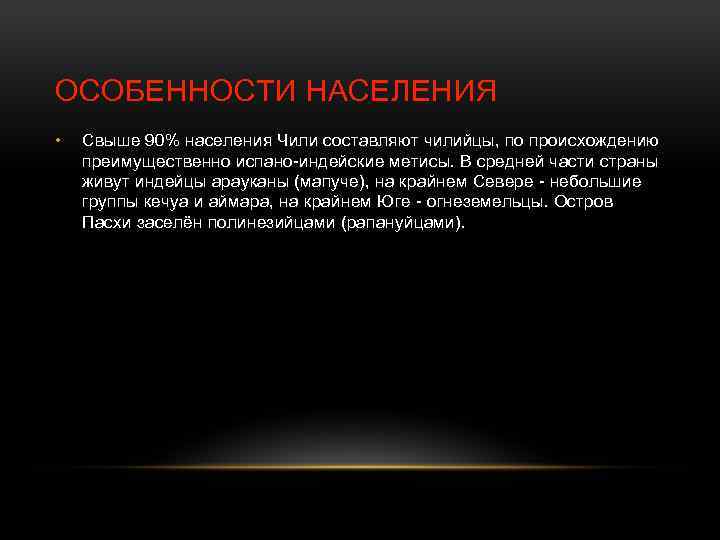 ОСОБЕННОСТИ НАСЕЛЕНИЯ

• Свыше 90% населения Чили составляют чилийцы, по происхождению преимущественно испано-индейские метисы. В средней части страны живут индейцы арауканы (мапуче), на крайнем Севере - небольшие группы кечуа и аймара, на крайнем Юге - огнеземельцы. Остров Пасхи заселён полинезийцами (рапануйцами).